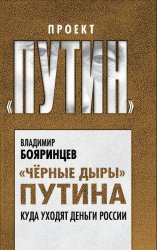 ПРОЕКТ
«ПУТИН»

ВЛАДИМИР
БОЯРИНЦЕВ

«ЧЁРНЫЕ ДЫРЫ»
ПУТИНА

КУДА УХОДЯТ ДЕНЬГИ РОССИИ